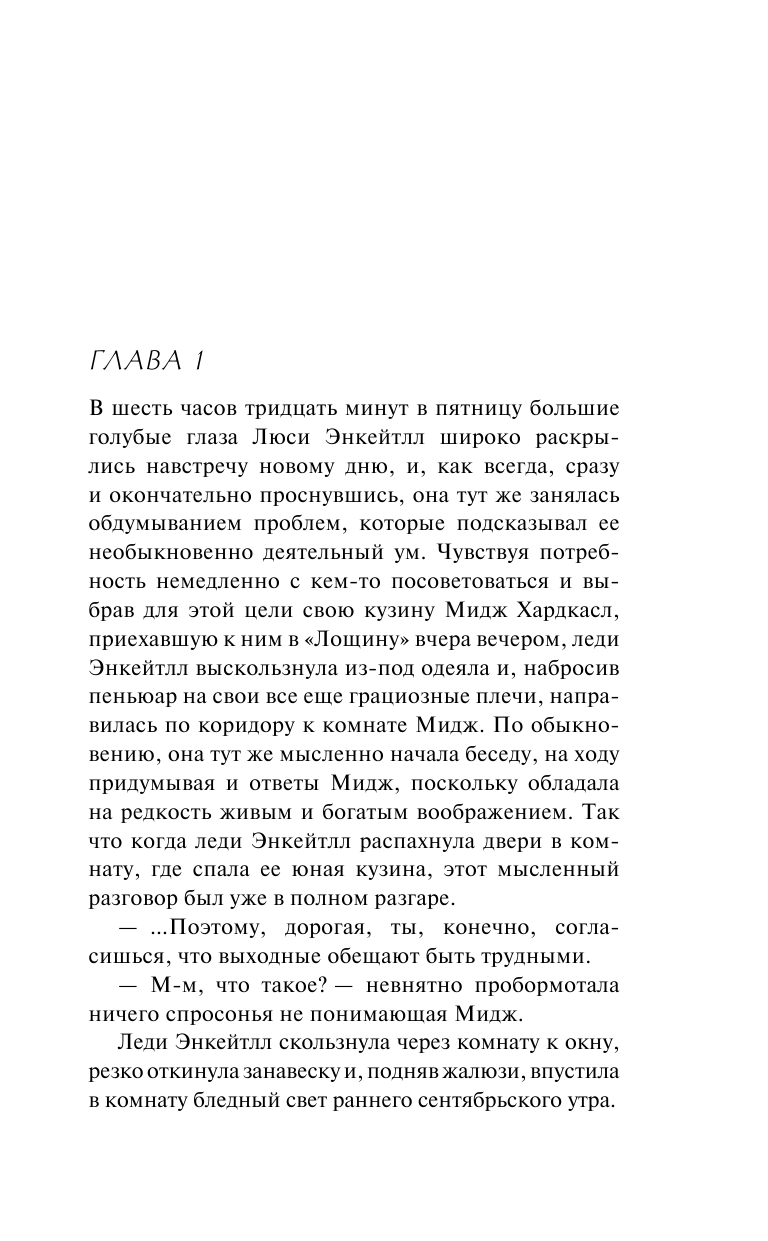 ГЛАВА 1

В шесть часов тридцать минут в пятницу большие голубые глаза Люси Энкейтлл широко раскрылись навстречу новому дню, и, как всегда, сразу и окончательно проснувшись, она тут же занялась обдумыванием проблем, которые подсказывал ее необыкновенно деятельный ум. Чувствуя потребность немедленно с кем-то посоветоваться и выбрав для этой цели свою кузину Мидж Хардкасл, приехавшую к ним в «Лощину» вчера вечером, леди Энкейтлл выскользнула из-под одеяла и, набросив пеньюар на свои все еще грациозные плечи, направилась по коридору к комнате Мидж. По обыкновению, она тут же мысленно начала беседу, на ходу придумывая и ответы Мидж, поскольку обладала на редкость живым и богатым воображением. Так что когда леди Энкейтлл распахнула двери в комнату, где спала ее юная кузина, этот мысленный разговор был уже в полном разгаре.

— ...Поэтому, дорогая, ты, конечно, согласишься, что выходные обещают быть трудными.

— М-м, что такое? — невнятно пробормотала ничего спросонья не понимающая Мидж.

Леди Энкейтлл скользнула через комнату к окну, резко откинула занавеску и, подняв жалюзи, впустила в комнату бледный свет раннего сентябрьского утра.